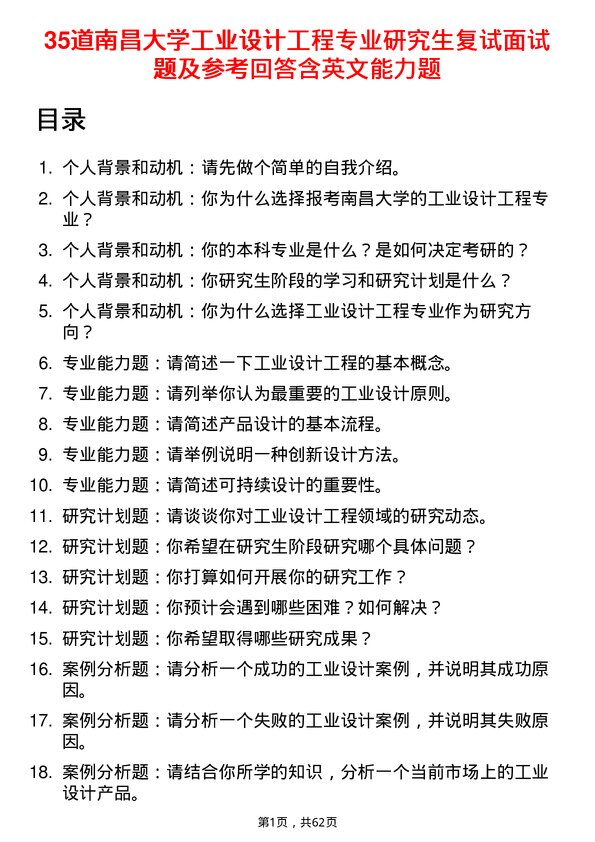 35道南昌大学工业设计工程专业研究生复试面试题及参考回答含英文能力题

目录

1. 个人背景和动机：请先做个简单的自我介绍。
2. 个人背景和动机：你为什么选择报考南昌大学的工业设计工程专业？
3. 个人背景和动机：你的本科专业是什么？是如何决定考研的？
4. 个人背景和动机：你研究生阶段的学习和研究计划是什么？
5. 个人背景和动机：你为什么选择工业设计工程专业作为研究方向？
6. 专业能力题：请简述一下工业设计工程的基本概念。
7. 专业能力题：请列举你认为最重要的工业设计原则。
8. 专业能力题：请简述产品设计的基本流程。
9. 专业能力题：请举例说明一种创新设计方法。
10. 专业能力题：请简述可持续设计的重要性。
11. 研究计划题：请谈谈你对工业设计工程领域的研究动态。
12. 研究计划题：你希望在研究生阶段研究哪个具体问题？
13. 研究计划题：你打算如何开展你的研究工作？
14. 研究计划题：你预计会遇到哪些困难？如何解决？
15. 研究计划题：你希望取得哪些研究成果？
16. 案例分析题：请分析一个成功的工业设计案例，并说明其成功原因。
17. 案例分析题：请分析一个失败的工业设计案例，并说明其失败原因。
18. 案例分析题：请结合你所学的知识，分析一个当前市场上的工业设计产品。

第1页，共62页